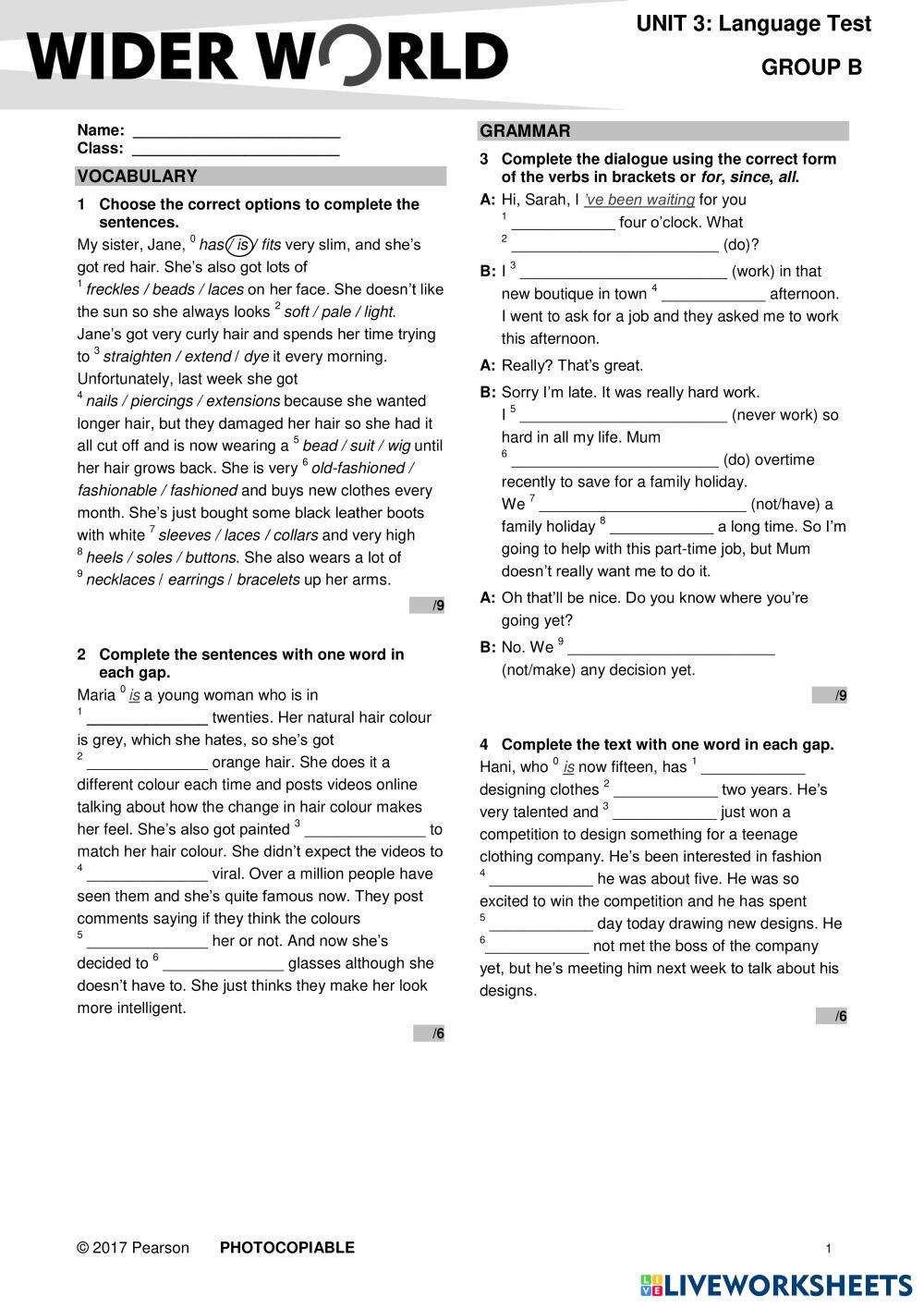 WIDER WORLD

UNIT 3: Language Test

GROUP B

Name: ________________________
Class: ________________________

VOCABULARY

1 Choose the correct options to complete the sentences.

My sister, Jane, $^0$ has / is / fits very slim, and she's got red hair. She's also got lots of $^1$ freckles / beads / laces on her face. She doesn't like the sun so she always looks $^2$ soft / pale / light. Jane's got very curly hair and spends her time trying to $^3$ straighten / extend / dye it every morning. Unfortunately, last week she got $^4$ nails / piercings / extensions because she wanted longer hair, but they damaged her hair so she had it all cut off and is now wearing a $^5$ bead / suit / wig until her hair grows back. She is very $^6$ old-fashioned / fashionable / fashioned and buys new clothes every month. She's just bought some black leather boots with white $^7$ sleeves / laces / collars and very high $^8$ heels / soles / buttons. She also wears a lot of $^9$ necklaces / earrings / bracelets up her arms.

/9

2 Complete the sentences with one word in each gap.

Maria $^0$ is a young woman who is in $^1$ ______________ twenties. Her natural hair colour is grey, which she hates, so she's got $^2$ ______________ orange hair. She does it a different colour each time and posts videos online talking about how the change in hair colour makes her feel. She's also got painted $^3$ ______________ to match her hair colour. She didn't expect the videos to $^4$ ______________ viral. Over a million people have seen them and she's quite famous now. They post comments saying if they think the colours $^5$ ______________ her or not. And now she's decided to $^6$ ______________ glasses although she doesn't have to. She just thinks they make her look more intelligent.

/6

GRAMMAR

3 Complete the dialogue using the correct form of the verbs in brackets or for, since, all.

A: Hi, Sarah, I 've been waiting for you $^1$ ____________ four o'clock. What $^2$ ________________________ (do)?

B: I $^3$ ________________________ (work) in that new boutique in town $^4$ ____________ afternoon. I went to ask for a job and they asked me to work this afternoon.

A: Really? That's great.

B: Sorry I'm late. It was really hard work. I $^5$ ________________________ (never work) so hard in all my life. Mum $^6$ ________________________ (do) overtime recently to save for a family holiday. We $^7$ ________________________ (not/have) a family holiday $^8$ ____________ a long time. So I'm going to help with this part-time job, but Mum doesn't really want me to do it.

A: Oh that'll be nice. Do you know where you're going yet?

B: No. We $^9$ ________________________ (not/make) any decision yet.

/9

4 Complete the text with one word in each gap.

Hani, who $^0$ is now fifteen, has $^1$ ____________ designing clothes $^2$ ____________ two years. He's very talented and $^3$ ____________ just won a competition to design something for a teenage clothing company. He's been interested in fashion $^4$ ____________ he was about five. He was so excited to win the competition and he has spent $^5$ ____________ day today drawing new designs. He $^6$ ____________ not met the boss of the company yet, but he's meeting him next week to talk about his designs.

/6

© 2017 Pearson PHOTOCOPIABLE 1

LIVEWORKSHEETS